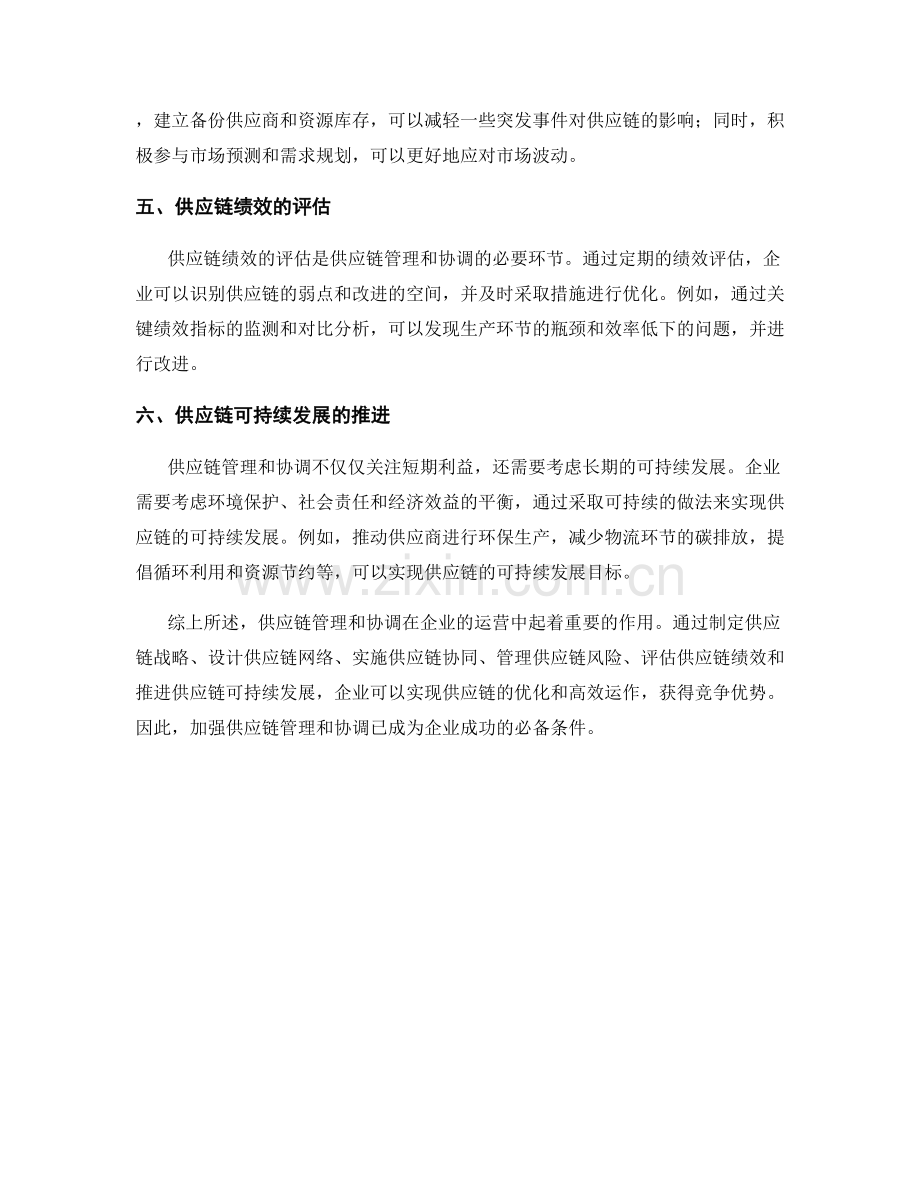 ，建立备份供应商和资源库存，可以减轻一些突发事件对供应链的影响；同时，积极参与市场预测和需求规划，可以更好地应对市场波动。

五、供应链绩效的评估

供应链绩效的评估是供应链管理和协调的必要环节。通过定期的绩效评估，企业可以识别供应链的弱点和改进的空间，并及时采取措施进行优化。例如，通过关键绩效指标的监测和对比分析，可以发现生产环节的瓶颈和效率低下的问题，并进行改进。

六、供应链可持续发展的推进

供应链管理和协调不仅仅关注短期利益，还需要考虑长期的可持续发展。企业需要考虑环境保护、社会责任和经济效益的平衡，通过采取可持续的做法来实现供应链的可持续发展。例如，推动供应商进行环保生产，减少物流环节的碳排放，提倡循环利用和资源节约等，可以实现供应链的可持续发展目标。

综上所述，供应链管理和协调在企业的运营中起着重要的作用。通过制定供应链战略、设计供应链网络、实施供应链协同、管理供应链风险、评估供应链绩效和推进供应链可持续发展，企业可以实现供应链的优化和高效运作，获得竞争优势。因此，加强供应链管理和协调已成为企业成功的必备条件。

www.zixin.com.cn